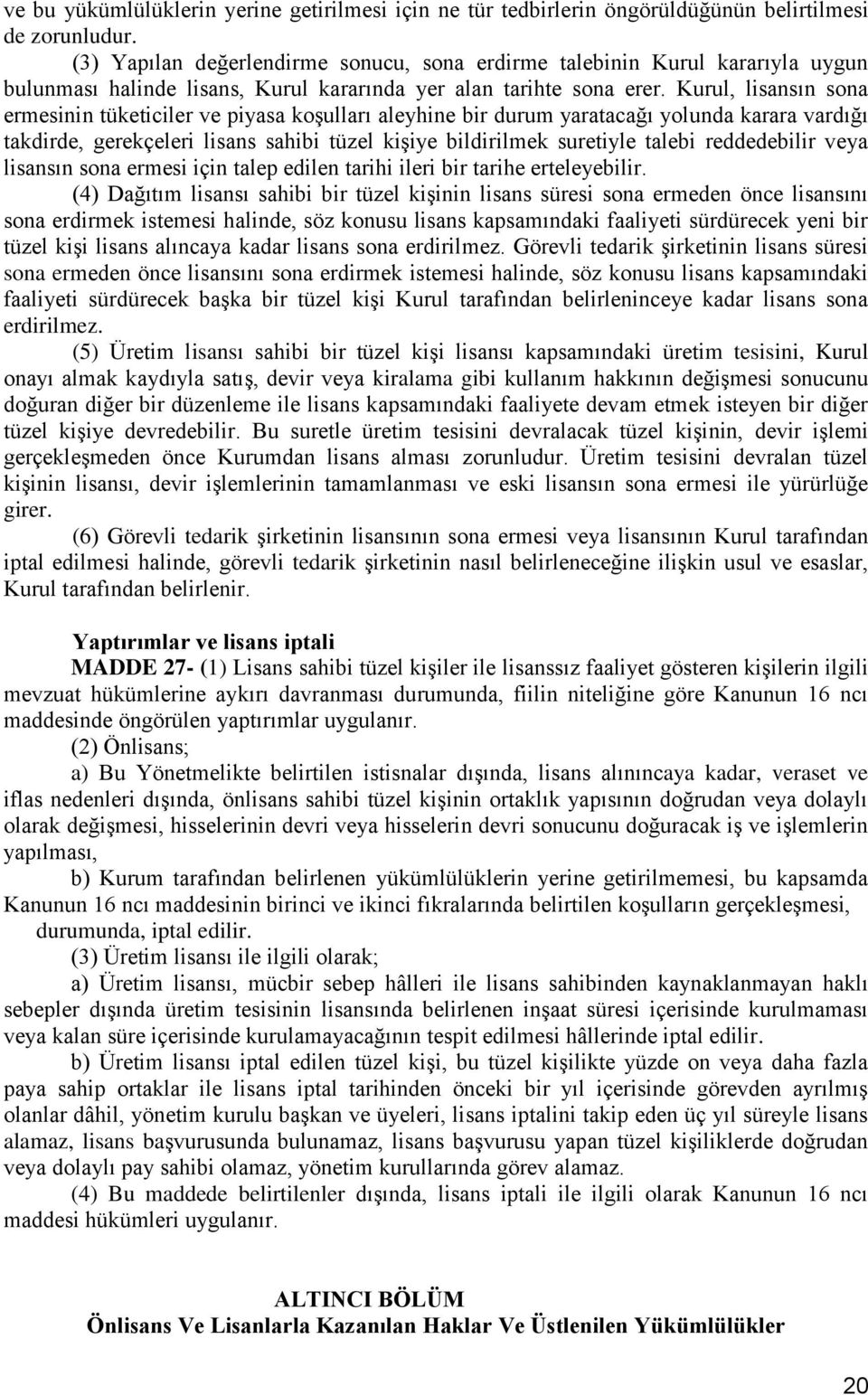 ve bu yükümlülüklerin yerine getirilmesi için ne tür tedbirlerin öngörüldüğünün belirtilmesi de zorunludur.

(3) Yapılan değerlendirme sonucu, sona erdirme talebinin Kurul kararıyla uygun bulunması halinde lisans, Kurul kararında yer alan tarihte sona erer. Kurul, lisansın sona ermesinin tüketiciler ve piyasa koşulları aleyhine bir durum yaratacağı yolunda karara vardığı takdirde, gerekçeleri lisans sahibi tüzel kişiye bildirilmek suretiyle talebi reddedebilir veya lisansın sona ermesi için talep edilen tarihi ileri bir tarihe erteleyebilir.

(4) Dağıtım lisansı sahibi bir tüzel kişinin lisans süresi sona ermeden önce lisansını sona erdirmek istemesi halinde, söz konusu lisans kapsamındaki faaliyeti sürdürecek yeni bir tüzel kişi lisans alıncaya kadar lisans sona erdirilmez. Görevli tedarik şirketinin lisans süresi sona ermeden önce lisansını sona erdirmek istemesi halinde, söz konusu lisans kapsamındaki faaliyeti sürdürecek başka bir tüzel kişi Kurul tarafından belirleninceye kadar lisans sona erdirilmez.

(5) Üretim lisansı sahibi bir tüzel kişi lisansı kapsamındaki üretim tesisini, Kurul onayı almak kaydıyla satış, devir veya kiralama gibi kullanım hakkının değişmesi sonucunu doğuran diğer bir düzenleme ile lisans kapsamındaki faaliyete devam etmek isteyen bir diğer tüzel kişiye devredebilir. Bu suretle üretim tesisini devralacak tüzel kişinin, devir işlemi gerçekleşmeden önce Kurumdan lisans alması zorunludur. Üretim tesisini devralan tüzel kişinin lisansı, devir işlemlerinin tamamlanması ve eski lisansın sona ermesi ile yürürlüğe girer.

(6) Görevli tedarik şirketinin lisansının sona ermesi veya lisansının Kurul tarafından iptal edilmesi halinde, görevli tedarik şirketinin nasıl belirleneceğine ilişkin usul ve esaslar, Kurul tarafından belirlenir.

Yaptırımlar ve lisans iptali

MADDE 27- (1) Lisans sahibi tüzel kişiler ile lisanssız faaliyet gösteren kişilerin ilgili mevzuat hükümlerine aykırı davranması durumunda, fiilin niteliğine göre Kanunun 16 ncı maddesinde öngörülen yaptırımlar uygulanır.

(2) Önlisans;

a) Bu Yönetmelikte belirtilen istisnalar dışında, lisans alınıncaya kadar, veraset ve iflas nedenleri dışında, önlisans sahibi tüzel kişinin ortaklık yapısının doğrudan veya dolaylı olarak değişmesi, hisselerinin devri veya hisselerin devri sonucunu doğuracak iş ve işlemlerin yapılması,

b) Kurum tarafından belirlenen yükümlülüklerin yerine getirilmemesi, bu kapsamda Kanunun 16 ncı maddesinin birinci ve ikinci fıkralarında belirtilen koşulların gerçekleşmesi, durumunda, iptal edilir.

(3) Üretim lisansı ile ilgili olarak;

a) Üretim lisansı, mücbir sebep hâlleri ile lisans sahibinden kaynaklanmayan haklı sebepler dışında üretim tesisinin lisansında belirlenen inşaat süresi içerisinde kurulmaması veya kalan süre içerisinde kurulamayacağının tespit edilmesi hâllerinde iptal edilir.

b) Üretim lisansı iptal edilen tüzel kişi, bu tüzel kişilikte yüzde on veya daha fazla paya sahip ortaklar ile lisans iptal tarihinden önceki bir yıl içerisinde görevden ayrılmış olanlar dâhil, yönetim kurulu başkan ve üyeleri, lisans iptalini takip eden üç yıl süreyle lisans alamaz, lisans başvurusunda bulunamaz, lisans başvurusu yapan tüzel kişiliklerde doğrudan veya dolaylı pay sahibi olamaz, yönetim kurullarında görev alamaz.

(4) Bu maddede belirtilenler dışında, lisans iptali ile ilgili olarak Kanunun 16 ncı maddesi hükümleri uygulanır.

ALTINCI BÖLÜM
Önlisans Ve Lisanlarla Kazanılan Haklar Ve Üstlenilen Yükümlülükler

20